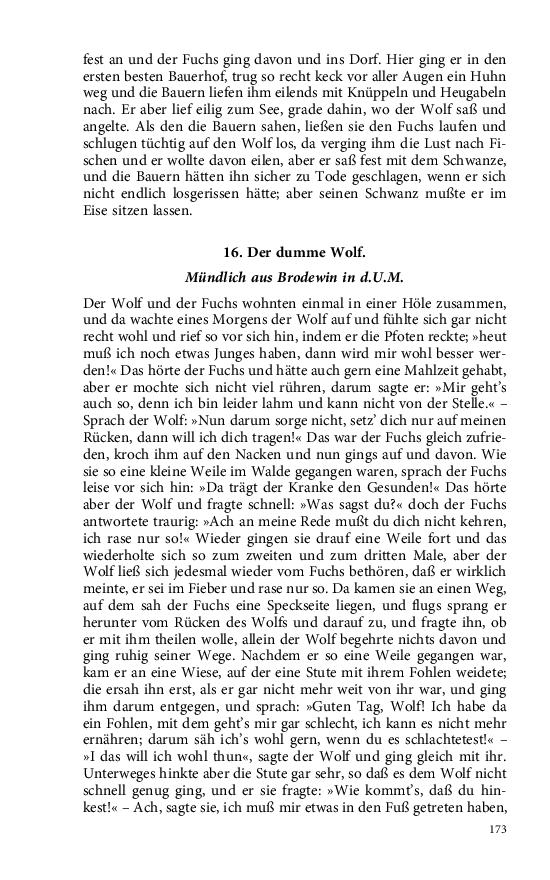 fest an und der Fuchs ging davon und ins Dorf. Hier ging er in den ersten besten Bauerhof, trug so recht keck vor aller Augen ein Huhn weg und die Bauern liefen ihm eilends mit Knüppeln und Heugabeln nach. Er aber lief eilig zum See, grade dahin, wo der Wolf saß und angelte. Als den die Bauern sahen, ließen sie den Fuchs laufen und schlugen tüchtig auf den Wolf los, da verging ihm die Lust nach Fischen und er wollte davon eilen, aber er saß fest mit dem Schwanze, und die Bauern hätten ihn sicher zu Tode geschlagen, wenn er sich nicht endlich losgerissen hätte; aber seinen Schwanz mußte er im Eise sitzen lassen.

16. Der dumme Wolf.

Mündlich aus Brodewin in d.U.M.

Der Wolf und der Fuchs wohnten einmal in einer Höle zusammen, und da wachte eines Morgens der Wolf auf und fühlte sich gar nicht recht wohl und rief so vor sich hin, indem er die Pfoten reckte; »heut muß ich noch etwas Junges haben, dann wird mir wohl besser werden!« Das hörte der Fuchs und hätte auch gern eine Mahlzeit gehabt, aber er mochte sich nicht viel rühren, darum sagte er: »Mir geht's auch so, denn ich bin leider lahm und kann nicht von der Stelle.« – Sprach der Wolf: »Nun darum sorge nicht, setz' dich nur auf meinen Rücken, dann will ich dich tragen!« Das war der Fuchs gleich zufrieden, kroch ihm auf den Nacken und nun gings auf und davon. Wie sie so eine kleine Weile im Walde gegangen waren, sprach der Fuchs leise vor sich hin: »Da trägt der Kranke den Gesunden!« Das hörte aber der Wolf und fragte schnell: »Was sagst du?« doch der Fuchs antwortete traurig: »Ach an meine Rede mußt du dich nicht kehren, ich rase nur so!« Wieder gingen sie drauf eine Weile fort und das wiederholte sich so zum zweiten und zum dritten Male, aber der Wolf ließ sich jedesmal wieder vom Fuchs bethören, daß er wirklich meinte, er sei im Fieber und rase nur so. Da kamen sie an einen Weg, auf dem sah der Fuchs eine Speckseite liegen, und flugs sprang er herunter vom Rücken des Wolfs und darauf zu, und fragte ihn, ob er mit ihm theilen wolle, allein der Wolf begehrte nichts davon und ging ruhig seiner Wege. Nachdem er so eine Weile gegangen war, kam er an eine Wiese, auf der eine Stute mit ihrem Fohlen weidete; die ersah ihn erst, als er gar nicht mehr weit von ihr war, und ging ihm darum entgegen, und sprach: »Guten Tag, Wolf! Ich habe da ein Fohlen, mit dem geht's mir gar schlecht, ich kann es nicht mehr ernähren; darum säh ich's wohl gern, wenn du es schlachtetest!« – »I das will ich wohl thun«, sagte der Wolf und ging gleich mit ihr. Unterweges hinkte aber die Stute gar sehr, so daß es dem Wolf nicht schnell genug ging, und er sie fragte: »Wie kommt's, daß du hinkest!« – Ach, sagte sie, ich muß mir etwas in den Fuß getreten haben,

173